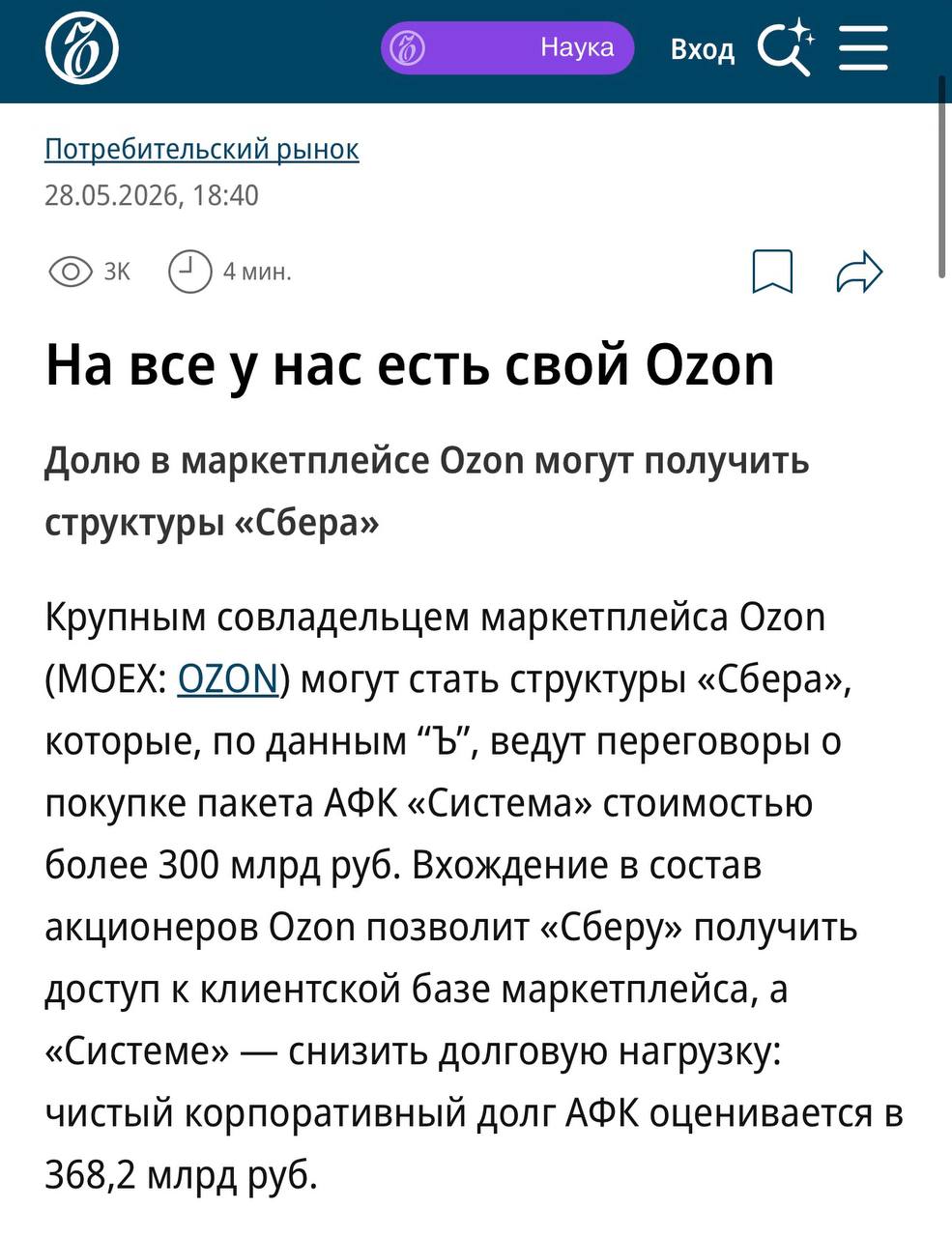 Наука Вход

Потребительский рынок
28.05.2026, 18:40

3К 4 мин.

На все у нас есть свой Ozon

Долю в маркетплейсе Ozon могут получить структуры «Сбера»

Крупным совладельцем маркетплейса Ozon (MOEX: OZON) могут стать структуры «Сбера», которые, по данным “Ъ”, ведут переговоры о покупке пакета АФК «Система» стоимостью более 300 млрд руб. Вхождение в состав акционеров Ozon позволит «Сберу» получить доступ к клиентской базе маркетплейса, а «Системе» — снизить долговую нагрузку: чистый корпоративный долг АФК оценивается в 368,2 млрд руб.